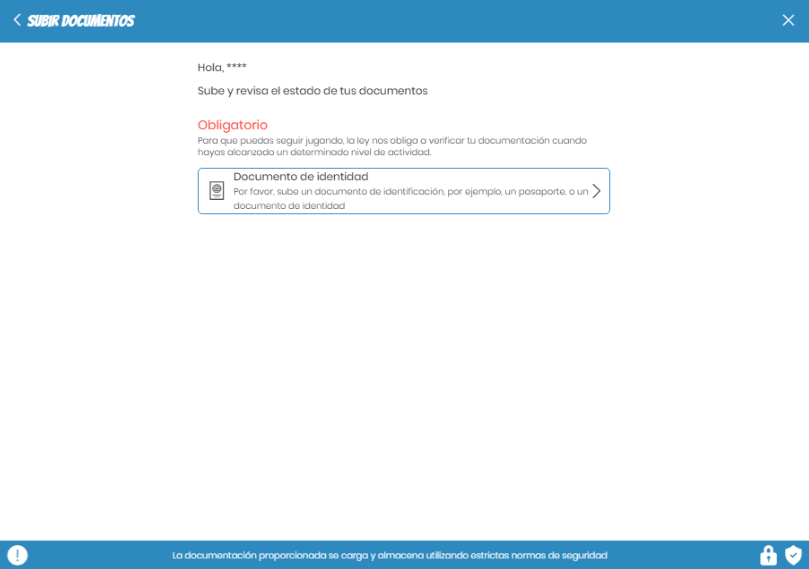 SUBIR DOCUMENTOS

Hola, ****

Sube y revisa el estado de tus documentos

Obligatorio

Para que puedas seguir jugando, la ley nos obliga a verificar tu documentación cuando hayas alcanzado un determinado nivel de actividad.

Documento de identidad

Por favor, sube un documento de identificación, por ejemplo, un pasaporte, o un documento de identidad

La documentación proporcionada se carga y almacena utilizando estrictas normas de seguridad